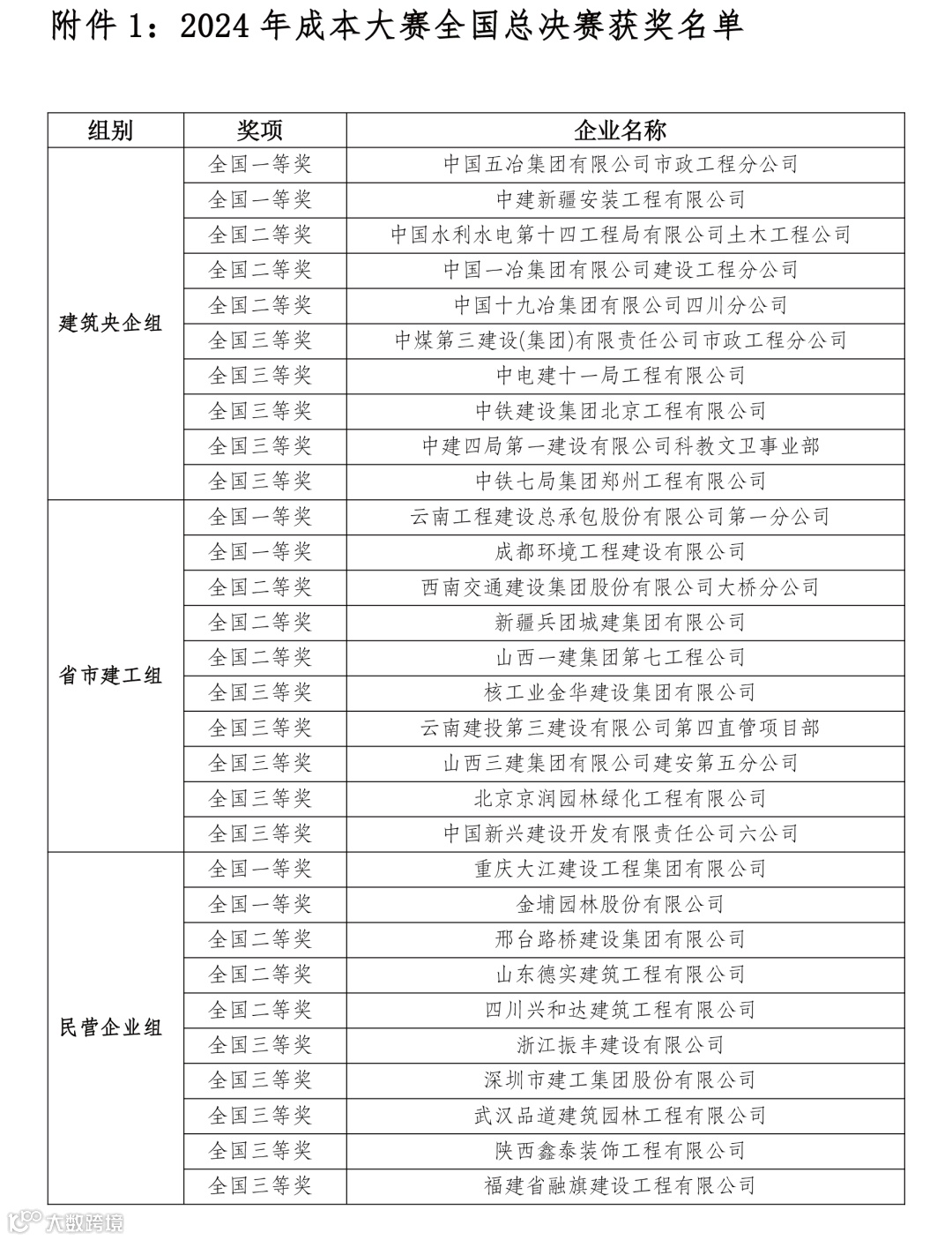 附件 1：2024 年成本大赛全国总决赛获奖名单

| 组别 | 奖项 | 企业名称 |
|---|---|---|
| 建筑央企组 | 全国一等奖 | 中国五冶集团有限公司市政工程分公司 |
| | 全国一等奖 | 中建新疆安装工程有限公司 |
| | 全国二等奖 | 中国水利水电第十四工程局有限公司土木工程公司 |
| | 全国二等奖 | 中国一冶集团有限公司建设工程分公司 |
| | 全国二等奖 | 中国十九冶集团有限公司四川分公司 |
| | 全国三等奖 | 中煤第三建设(集团)有限责任公司市政工程分公司 |
| | 全国三等奖 | 中电建十一局工程有限公司 |
| | 全国三等奖 | 中铁建设集团北京工程有限公司 |
| | 全国三等奖 | 中建四局第一建设有限公司科教文卫事业部 |
| | 全国三等奖 | 中铁七局集团郑州工程有限公司 |
| 省市建工组 | 全国一等奖 | 云南工程建设总承包股份有限公司第一分公司 |
| | 全国一等奖 | 成都环境工程建设有限公司 |
| | 全国二等奖 | 西南交通建设集团股份有限公司大桥分公司 |
| | 全国二等奖 | 新疆兵团城建集团有限公司 |
| | 全国二等奖 | 山西一建集团第七工程公司 |
| | 全国三等奖 | 核工业金华建设集团有限公司 |
| | 全国三等奖 | 云南建投第三建设有限公司第四直管项目部 |
| | 全国三等奖 | 山西三建集团有限公司建安第五分公司 |
| | 全国三等奖 | 北京京润园林绿化工程有限公司 |
| | 全国三等奖 | 中国新兴建设开发有限责任公司六公司 |
| 民营企业组 | 全国一等奖 | 重庆大江建设工程集团有限公司 |
| | 全国一等奖 | 金埔园林股份有限公司 |
| | 全国二等奖 | 邢台路桥建设集团有限公司 |
| | 全国二等奖 | 山东德实建筑工程有限公司 |
| | 全国二等奖 | 四川兴和达建筑工程有限公司 |
| | 全国三等奖 | 浙江振丰建设有限公司 |
| | 全国三等奖 | 深圳市建工集团股份有限公司 |
| | 全国三等奖 | 武汉品道建筑园林工程有限公司 |
| | 全国三等奖 | 陕西鑫泰装饰工程有限公司 |
| | 全国三等奖 | 福建省融旗建设工程有限公司 |

大数跨境